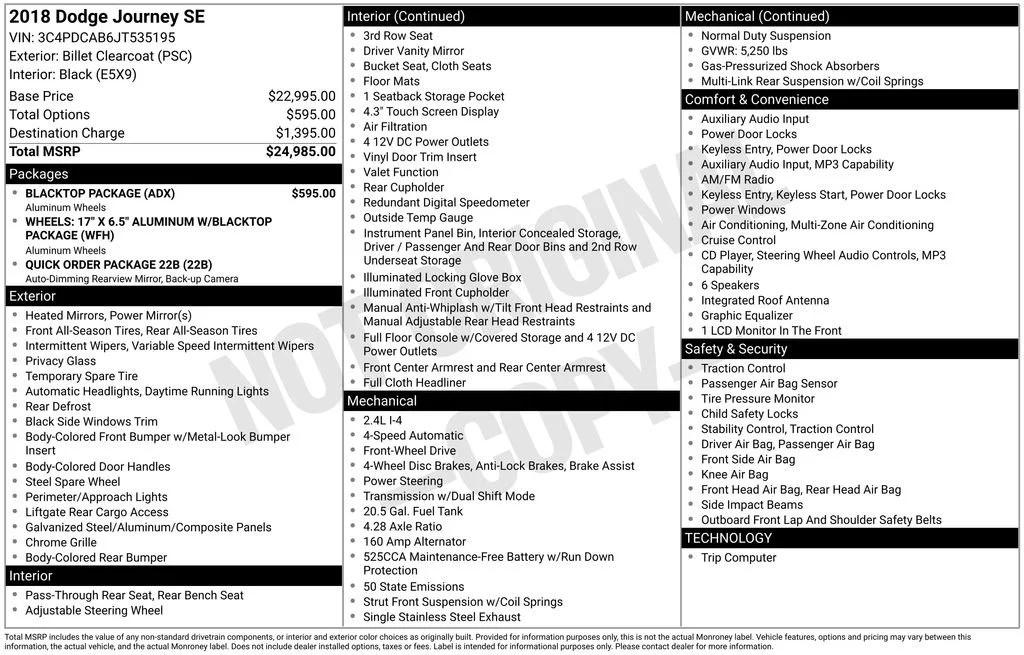 2018 Dodge Journey SE
VIN: 3C4PDCAB6JT535195
Exterior: Billet Clearcoat (PSC)
Interior: Black (E5X9)

Base Price $22,995.00
Total Options $595.00
Destination Charge $1,395.00
Total MSRP $24,985.00

Packages
• BLACKTOP PACKAGE (ADX) $595.00
Aluminum Wheels
• WHEELS: 17" X 6.5" ALUMINUM W/BLACKTOP PACKAGE (WFH)
Aluminum Wheels
• QUICK ORDER PACKAGE 22B (22B)
Auto-Dimming Rearview Mirror, Back-up Camera

Exterior
• Heated Mirrors, Power Mirror(s)
• Front All-Season Tires, Rear All-Season Tires
• Intermittent Wipers, Variable Speed Intermittent Wipers
• Privacy Glass
• Temporary Spare Tire
• Automatic Headlights, Daytime Running Lights
• Rear Defrost
• Black Side Windows Trim
• Body-Colored Front Bumper w/Metal-Look Bumper Insert
• Body-Colored Door Handles
• Steel Spare Wheel
• Perimeter/Approach Lights
• Liftgate Rear Cargo Access
• Galvanized Steel/Aluminum/Composite Panels
• Chrome Grille
• Body-Colored Rear Bumper

Interior
• Pass-Through Rear Seat, Rear Bench Seat
• Adjustable Steering Wheel

Interior (Continued)
• 3rd Row Seat
• Driver Vanity Mirror
• Bucket Seat, Cloth Seats
• Floor Mats
• 1 Seatback Storage Pocket
• 4.3" Touch Screen Display
• Air Filtration
• 4 12V DC Power Outlets
• Vinyl Door Trim Insert
• Valet Function
• Rear Cupholder
• Redundant Digital Speedometer
• Outside Temp Gauge
• Instrument Panel Bin, Interior Concealed Storage, Driver / Passenger And Rear Door Bins and 2nd Row Underseat Storage
• Illuminated Locking Glove Box
• Illuminated Front Cupholder
• Manual Anti-Whiplash w/Tilt Front Head Restraints and Manual Adjustable Rear Head Restraints
• Full Floor Console w/Covered Storage and 4 12V DC Power Outlets
• Front Center Armrest and Rear Center Armrest
• Full Cloth Headliner

Mechanical
• 2.4L I-4
• 4-Speed Automatic
• Front-Wheel Drive
• 4-Wheel Disc Brakes, Anti-Lock Brakes, Brake Assist
• Power Steering
• Transmission w/Dual Shift Mode
• 20.5 Gal. Fuel Tank
• 4.28 Axle Ratio
• 160 Amp Alternator
• 525CCA Maintenance-Free Battery w/Run Down Protection
• 50 State Emissions
• Strut Front Suspension w/Coil Springs
• Single Stainless Steel Exhaust

Mechanical (Continued)
• Normal Duty Suspension
• GVWR: 5,250 lbs
• Gas-Pressurized Shock Absorbers
• Multi-Link Rear Suspension w/Coil Springs

Comfort & Convenience
• Auxiliary Audio Input
• Power Door Locks
• Keyless Entry, Power Door Locks
• Auxiliary Audio Input, MP3 Capability
• AM/FM Radio
• Keyless Entry, Keyless Start, Power Door Locks
• Power Windows
• Air Conditioning, Multi-Zone Air Conditioning
• Cruise Control
• CD Player, Steering Wheel Audio Controls, MP3 Capability
• 6 Speakers
• Integrated Roof Antenna
• Graphic Equalizer
• 1 LCD Monitor In The Front

Safety & Security
• Traction Control
• Passenger Air Bag Sensor
• Tire Pressure Monitor
• Child Safety Locks
• Stability Control, Traction Control
• Driver Air Bag, Passenger Air Bag
• Front Side Air Bag
• Knee Air Bag
• Front Head Air Bag, Rear Head Air Bag
• Side Impact Beams
• Outboard Front Lap And Shoulder Safety Belts

TECHNOLOGY
• Trip Computer

Total MSRP includes the value of any non-standard drivetrain components, or interior and exterior color choices as originally built. Provided for information purposes only, this is not the actual Monroney label. Vehicle features, options and pricing may vary between this information, the actual vehicle, and the actual Monroney label. Does not include dealer installed options, taxes or fees. Label is intended for informational purposes only. Please contact dealer for more information.

NOT ORIGINAL COPY